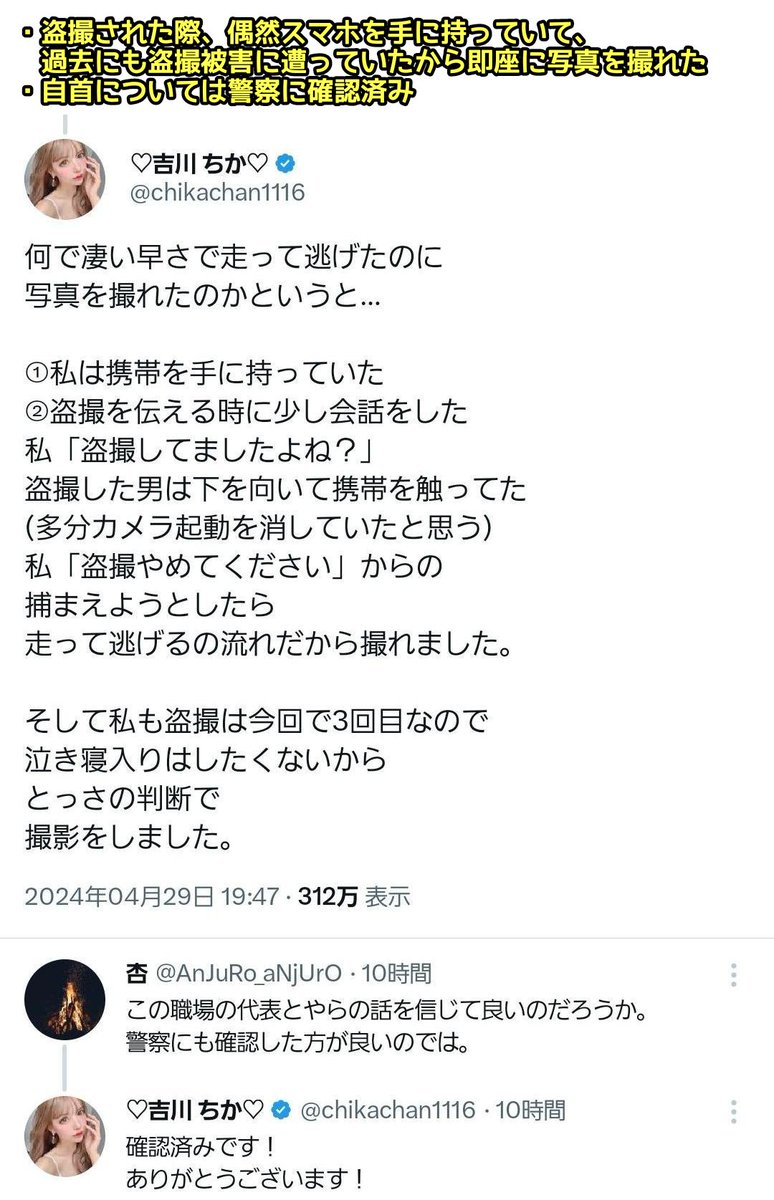 ・盗撮された際、偶然スマホを手に持っていて、過去にも盗撮被害に遭っていたから即座に写真を撮れた
・自首については警察に確認済み

♡吉川 ちか♡
@chikachan1116

何で凄い早さで走って逃げたのに
写真を撮れたのかというと…

①私は携帯を手に持っていた
②盗撮を伝える時に少し会話をした
私「盗撮してましたよね？」
盗撮した男は下を向いて携帯を触ってた
(多分カメラ起動を消していたと思う)
私「盗撮やめてください」からの
捕まえようとしたら
走って逃げるの流れだから撮れました。

そして私も盗撮は今回で3回目なので
泣き寝入りはしたくないから
とっさの判断で
撮影をしました。

2024年04月29日 19:47 · 312万 表示

杏 @AnJuRo_aNjUrO · 10時間
この職場の代表とやらの話を信じて良いのだろうか。
警察にも確認した方が良いのでは。

♡吉川 ちか♡ @chikachan1116 · 10時間
確認済みです！
ありがとうございます！